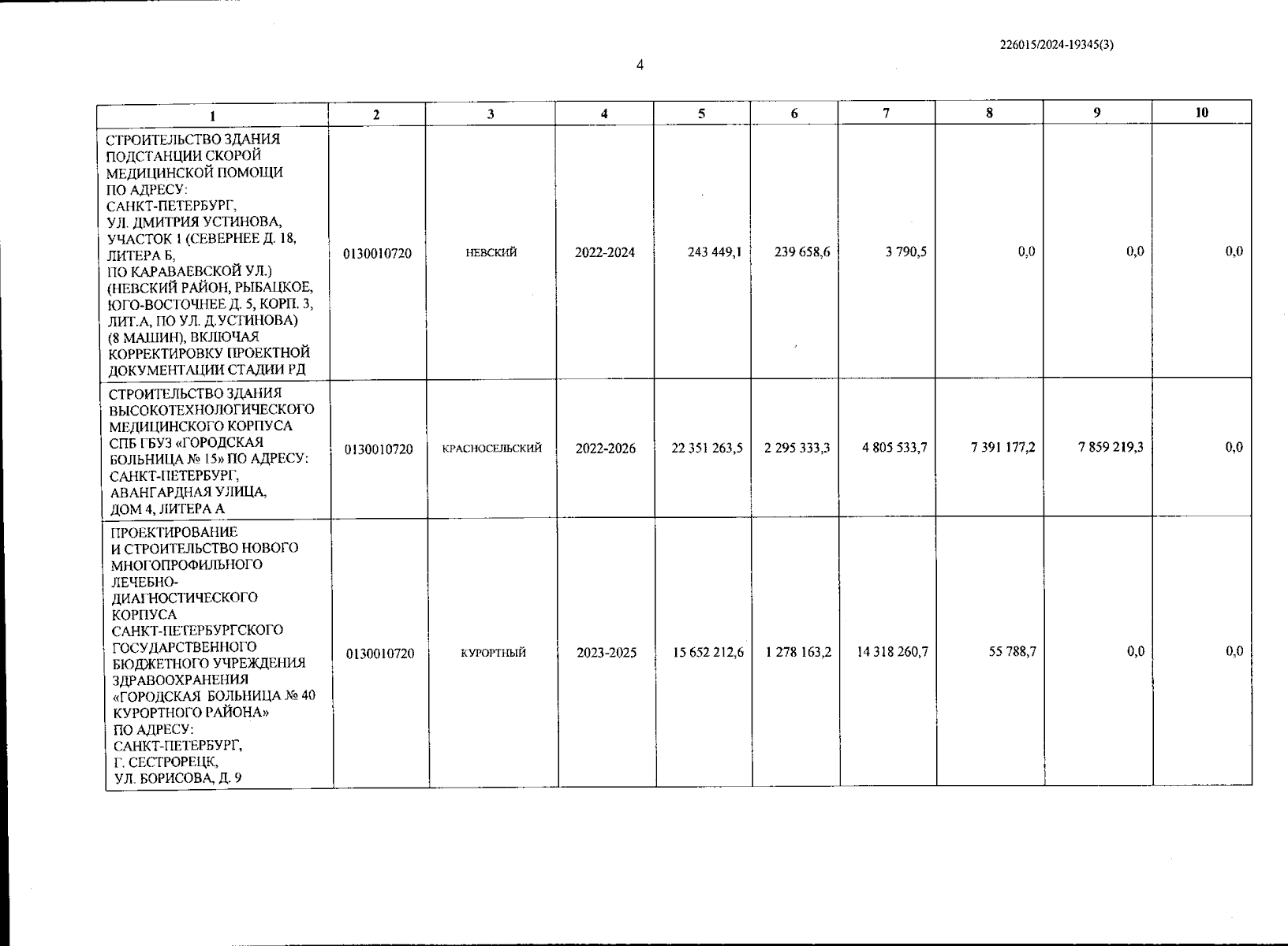 226015/2024-19345(3)

4

| 1 | 2 | 3 | 4 | 5 | 6 | 7 | 8 | 9 | 10 |
|---|---|---|---|---|---|---|---|---|---|
| СТРОИТЕЛЬСТВО ЗДАНИЯ ПОДСТАНЦИИ СКОРОЙ МЕДИЦИНСКОЙ ПОМОЩИ ПО АДРЕСУ: САНКТ-ПЕТЕРБУРГ, УЛ. ДМИТРИЯ УСТИНОВА, УЧАСТОК 1 (СЕВЕРНЕЕ Д. 18, ЛИТЕРА Б, ПО КАРАВАЕВСКОЙ УЛ.) (НЕВСКИЙ РАЙОН, РЫБАЦКОЕ, ЮГО-ВОСТОЧНЕЕ Д. 5, КОРП. 3, ЛИТ.А, ПО УЛ. Д.УСТИНОВА) (8 МАШИН), ВКЛЮЧАЯ КОРРЕКТИРОВКУ ПРОЕКТНОЙ ДОКУМЕНТАЦИИ СТАДИИ РД | 0130010720 | НЕВСКИЙ | 2022-2024 | 243 449,1 | 239 658,6 | 3 790,5 | 0,0 | 0,0 | 0,0 |
| СТРОИТЕЛЬСТВО ЗДАНИЯ ВЫСОКОТЕХНОЛОГИЧЕСКОГО МЕДИЦИНСКОГО КОРПУСА СПБ ГБУЗ «ГОРОДСКАЯ БОЛЬНИЦА № 15» ПО АДРЕСУ: САНКТ-ПЕТЕРБУРГ, АВАНГАРДНАЯ УЛИЦА, ДОМ 4, ЛИТЕРА А | 0130010720 | КРАСНОСЕЛЬСКИЙ | 2022-2026 | 22 351 263,5 | 2 295 333,3 | 4 805 533,7 | 7 391 177,2 | 7 859 219,3 | 0,0 |
| ПРОЕКТИРОВАНИЕ И СТРОИТЕЛЬСТВО НОВОГО МНОГОПРОФИЛЬНОГО ЛЕЧЕБНО-ДИАГНОСТИЧЕСКОГО КОРПУСА САНКТ-ПЕТЕРБУРГСКОГО ГОСУДАРСТВЕННОГО БЮДЖЕТНОГО УЧРЕЖДЕНИЯ ЗДРАВООХРАНЕНИЯ «ГОРОДСКАЯ БОЛЬНИЦА № 40 КУРОРТНОГО РАЙОНА» ПО АДРЕСУ: САНКТ-ПЕТЕРБУРГ, Г. СЕСТРОРЕЦК, УЛ. БОРИСОВА, Д. 9 | 0130010720 | КУРОРТНЫЙ | 2023-2025 | 15 652 212,6 | 1 278 163,2 | 14 318 260,7 | 55 788,7 | 0,0 | 0,0 |